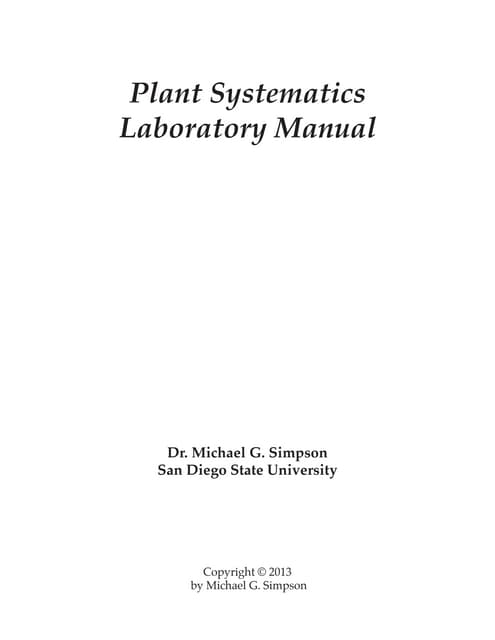 Plant Systematics
Laboratory Manual

Dr. Michael G. Simpson
San Diego State University

Copyright © 2013
by Michael G. Simpson